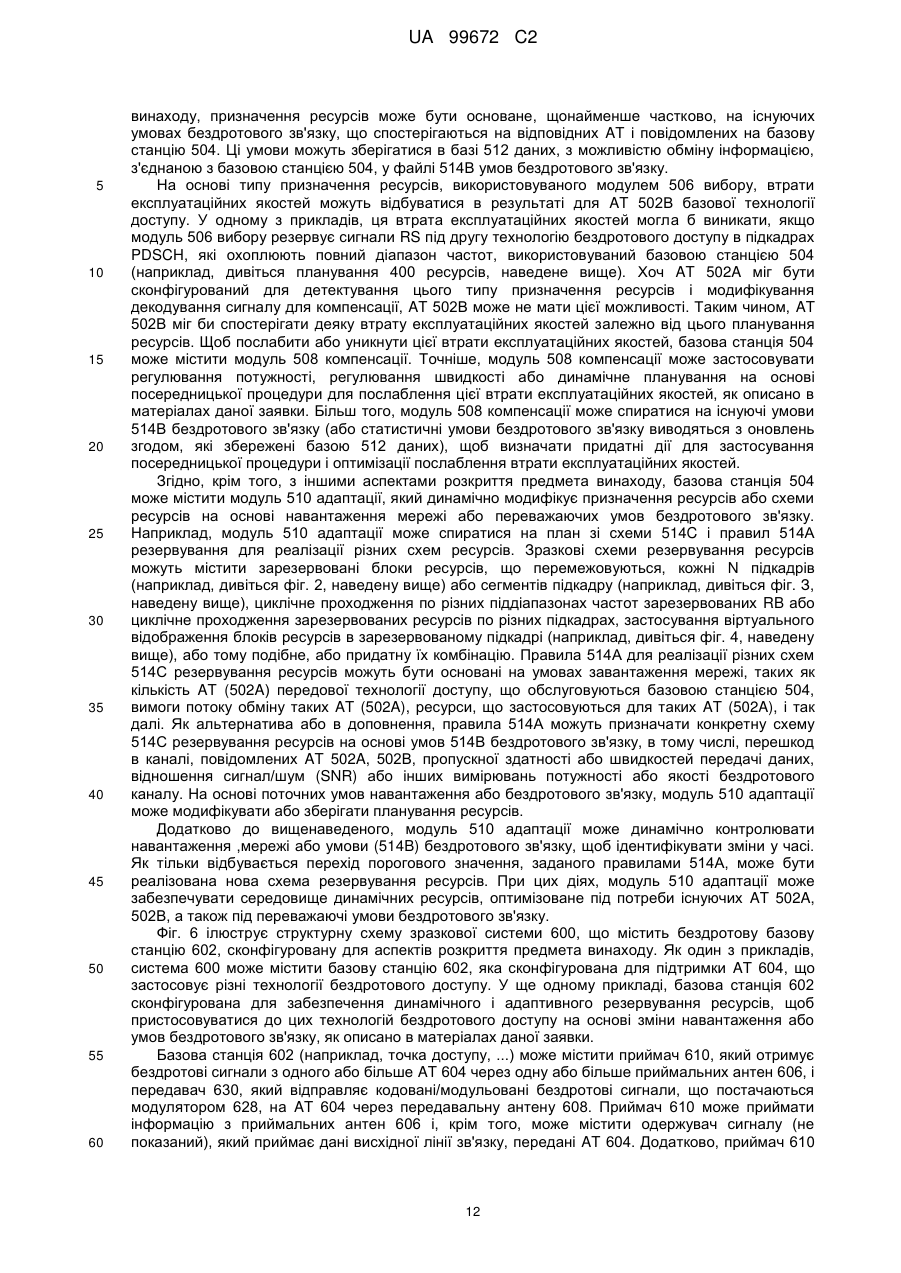 UA 99672 C2

винаходу, призначення ресурсів може бути основане, щонайменше частково, на існуючих умовах бездротового зв'язку, що спостерігаються на відповідних АТ і повідомлених на базову станцію 504. Ці умови можуть зберігатися в базі 512 даних, з можливістю обміну інформацією, з'єднаною з базовою станцією 504, у файлі 514В умов бездротового зв'язку.

5 На основі типу призначення ресурсів, використовуваного модулем 506 вибору, втрати експлуатаційних якостей можуть відбуватися в результаті для АТ 502В базової технології доступу. У одному з прикладів, ця втрата експлуатаційних якостей могла б виникати, якщо модуль 506 вибору резервує сигнали RS під другу технологію бездротового доступу в підкадрах PDSCH, які охоплюють повний діапазон частот, використовуваний базовою станцією 504 10 (наприклад, дивіться планування 400 ресурсів, наведене вище). Хоч АТ 502А міг бути сконфігурований для детектування цього типу призначення ресурсів і модифікування декодування сигналу для компенсації, АТ 502В може не мати цієї можливості. Таким чином, АТ 502В міг би спостерігати деяку втрату експлуатаційних якостей залежно від цього планування ресурсів. Щоб послабити або уникнути цієї втрати експлуатаційних якостей, базова станція 504 15 може містити модуль 508 компенсації. Точніше, модуль 508 компенсації може застосовувати регулювання потужності, регулювання швидкості або динамічне планування на основі посередницької процедури для послаблення цієї втрати експлуатаційних якостей, як описано в матеріалах даної заявки. Більш того, модуль 508 компенсації може спиратися на існуючі умови 514В бездротового зв'язку (або статистичні умови бездротового зв'язку виводяться з оновлень 20 згодом, які збережені базою 512 даних), щоб визначати придатні дії для застосування посередницької процедури і оптимізації послаблення втрати експлуатаційних якостей.

Згідно, крім того, з іншими аспектами розкриття предмета винаходу, базова станція 504 може містити модуль 510 адаптації, який динамічно модифікує призначення ресурсів або схеми ресурсів на основі навантаження мережі або переважаючих умов бездротового зв'язку. 25 Наприклад, модуль 510 адаптації може спиратися на план зі схеми 514С і правил 514А резервування для реалізації різних схем ресурсів. Зразкові схеми резервування ресурсів можуть містити зарезервовані блоки ресурсів, що перемежовуються, кожні N підкадрів (наприклад, дивіться фіг. 2, наведену вище) або сегментів підкадру (наприклад, дивіться фіг. 3, наведену вище), циклічне проходження по різних піддіапазонах частот зарезервованих RB або 30 циклічне проходження зарезервованих ресурсів по різних підкадрах, застосування віртуального відображення блоків ресурсів в зарезервованому підкадрі (наприклад, дивіться фіг. 4, наведену вище), або тому подібне, або придатну їх комбінацію. Правила 514А для реалізації різних схем 514С резервування ресурсів можуть бути основані на умовах завантаження мережі, таких як кількість АТ (502А) передової технології доступу, що обслуговуються базовою станцією 504, 35 вимоги потоку обміну таких АТ (502А), ресурси, що застосовуються для таких АТ (502А), і так далі. Як альтернатива або в доповнення, правила 514А можуть призначати конкретну схему 514С резервування ресурсів на основі умов 514В бездротового зв'язку, в тому числі, перешкод в каналі, повідомлених АТ 502А, 502В, пропускної здатності або швидкостей передачі даних, відношення сигнал/шум (SNR) або інших вимірювань потужності або якості бездротового 40 каналу. На основі поточних умов навантаження або бездротового зв'язку, модуль 510 адаптації може модифікувати або зберігати планування ресурсів.

Додатково до вищенаведеного, модуль 510 адаптації може динамічно контролювати навантаження ,мережі або умови (514В) бездротового зв'язку, щоб ідентифікувати зміни у часі. Як тільки відбувається перехід порогового значення, заданого правилами 514А, може бути 45 реалізована нова схема резервування ресурсів. При цих діях, модуль 510 адаптації може забезпечувати середовище динамічних ресурсів, оптимізоване під потреби існуючих АТ 502А, 502В, а також під переважаючі умови бездротового зв'язку.

Фіг. 6 ілюструє структурну схему зразкової системи 600, що містить бездротову базову станцію 602, сконфігуровану для аспектів розкриття предмета винаходу. Як один з прикладів, 50 система 600 може містити базову станцію 602, яка сконфігурована для підтримки АТ 604, що застосовує різні технології бездротового доступу. У ще одному прикладі, базова станція 602 сконфігурована для забезпечення динамічного і адаптивного резервування ресурсів, щоб пристосовуватися до цих технологій бездротового доступу на основі зміни навантаження або умов бездротового зв'язку, як описано в матеріалах даної заявки.

55 Базова станція 602 (наприклад, точка доступу, ...) може містити приймач 610, який отримує бездротові сигнали з одного або більше АТ 604 через одну або більше приймальних антен 606, і передавач 630, який відправляє кодовані/модульовані бездротові сигнали, що постачаються модулятором 628, на АТ 604 через передавальну антену 608. Приймач 610 може приймати інформацію з приймальних антен 606 і, крім того, може містити одержувач сигналу (не 60 показаний), який приймає дані висхідної лінії зв'язку, передані АТ 604. Додатково, приймач 610

12